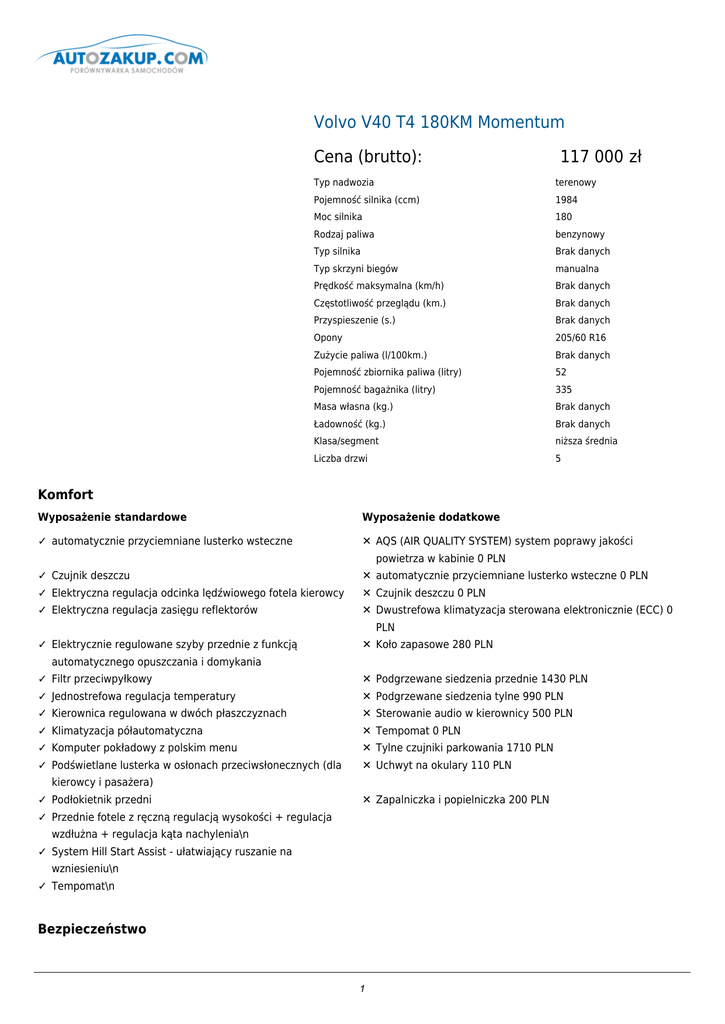 AUTOZAKUP.COM
PORÓWNYWARKA SAMOCHODÓW

Volvo V40 T4 180KM Momentum

Cena (brutto): 117 000 zł

| | |
|---|---|
| Typ nadwozia | terenowy |
| Pojemność silnika (ccm) | 1984 |
| Moc silnika | 180 |
| Rodzaj paliwa | benzynowy |
| Typ silnika | Brak danych |
| Typ skrzyni biegów | manualna |
| Prędkość maksymalna (km/h) | Brak danych |
| Częstotliwość przeglądu (km.) | Brak danych |
| Przyspieszenie (s.) | Brak danych |
| Opony | 205/60 R16 |
| Zużycie paliwa (l/100km.) | Brak danych |
| Pojemność zbiornika paliwa (litry) | 52 |
| Pojemność bagażnika (litry) | 335 |
| Masa własna (kg.) | Brak danych |
| Ładowność (kg.) | Brak danych |
| Klasa/segment | niższa średnia |
| Liczba drzwi | 5 |

Komfort

Wyposażenie standardowe

✓ automatycznie przyciemniane lusterko wsteczne
✓ Czujnik deszczu
✓ Elektryczna regulacja odcinka lędźwiowego fotela kierowcy
✓ Elektryczna regulacja zasięgu reflektorów
✓ Elektrycznie regulowane szyby przednie z funkcją automatycznego opuszczania i domykania
✓ Filtr przeciwpyłkowy
✓ Jednostrefowa regulacja temperatury
✓ Kierownica regulowana w dwóch płaszczyznach
✓ Klimatyzacja półautomatyczna
✓ Komputer pokładowy z polskim menu
✓ Podświetlane lusterka w osłonach przeciwsłonecznych (dla kierowcy i pasażera)
✓ Podłokietnik przedni
✓ Przednie fotele z ręczną regulacją wysokości + regulacja wzdłużna + regulacja kąta nachylenia\n
✓ System Hill Start Assist - ułatwiający ruszanie na wzniesieniu\n
✓ Tempomat\n

Wyposażenie dodatkowe

✕ AQS (AIR QUALITY SYSTEM) system poprawy jakości powietrza w kabinie 0 PLN
✕ automatycznie przyciemniane lusterko wsteczne 0 PLN
✕ Czujnik deszczu 0 PLN
✕ Dwustrefowa klimatyzacja sterowana elektronicznie (ECC) 0 PLN
✕ Koło zapasowe 280 PLN
✕ Podgrzewane siedzenia przednie 1430 PLN
✕ Podgrzewane siedzenia tylne 990 PLN
✕ Sterowanie audio w kierownicy 500 PLN
✕ Tempomat 0 PLN
✕ Tylne czujniki parkowania 1710 PLN
✕ Uchwyt na okulary 110 PLN
✕ Zapalniczka i popielniczka 200 PLN

Bezpieczeństwo

1